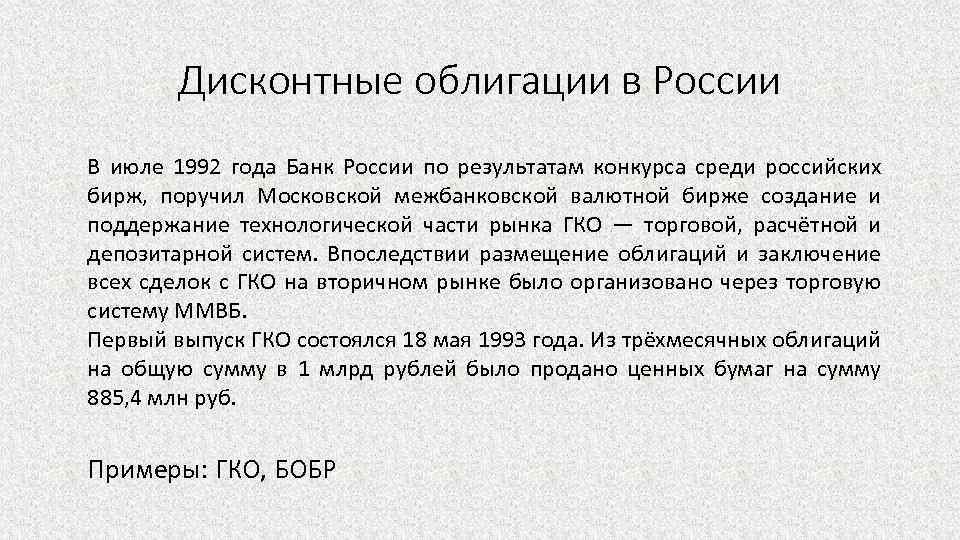 Дисконтные облигации в России

В июле 1992 года Банк России по результатам конкурса среди российских бирж, поручил Московской межбанковской валютной бирже создание и поддержание технологической части рынка ГКО — торговой, расчётной и депозитарной систем. Впоследствии размещение облигаций и заключение всех сделок с ГКО на вторичном рынке было организовано через торговую систему ММВБ.
Первый выпуск ГКО состоялся 18 мая 1993 года. Из трёхмесячных облигаций на общую сумму в 1 млрд рублей было продано ценных бумаг на сумму 885,4 млн руб.

Примеры: ГКО, БОБР